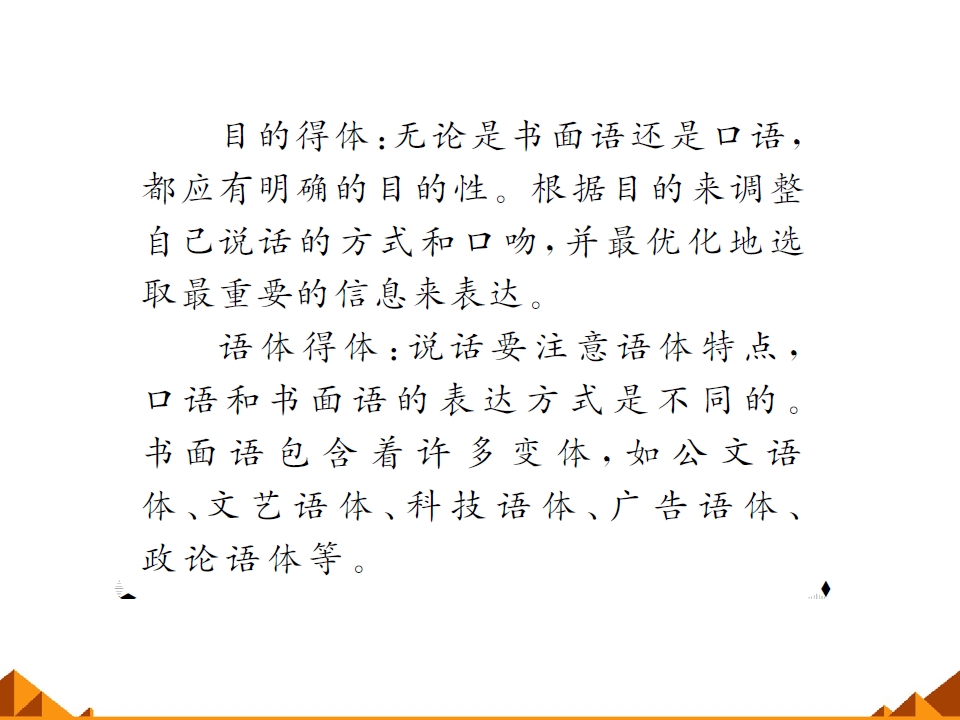 目的得体：无论是书面语还是口语，都应有明确的目的性。根据目的来调整自己说话的方式和口吻，并最优化地选取最重要的信息来表达。

语体得体：说话要注意语体特点，口语和书面语的表达方式是不同的。书面语包含着许多变体，如公文语体、文艺语体、科技语体、广告语体、政论语体等。